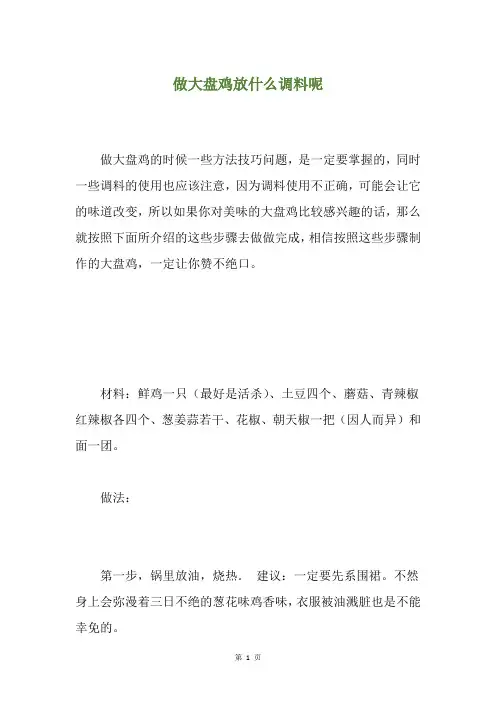 做大盘鸡放什么调料呢

做大盘鸡的时候一些方法技巧问题，是一定要掌握的，同时一些调料的使用也应该注意，因为调料使用不正确，可能会让它的味道改变，所以如果你对美味的大盘鸡比较感兴趣的话，那么就按照下面所介绍的这些步骤去做做完成，相信按照这些步骤制作的大盘鸡，一定让你赞不绝口。

材料：鲜鸡一只（最好是活杀）、土豆四个、蘑菇、青辣椒红辣椒各四个、葱姜蒜若干、花椒、朝天椒一把（因人而异）和面一团。

做法：

第一步，锅里放油，烧热． 建议：一定要先系围裙。不然身上会弥漫着三日不绝的葱花味鸡香味，衣服被油溅脏也是不能幸免的。

第 1 页